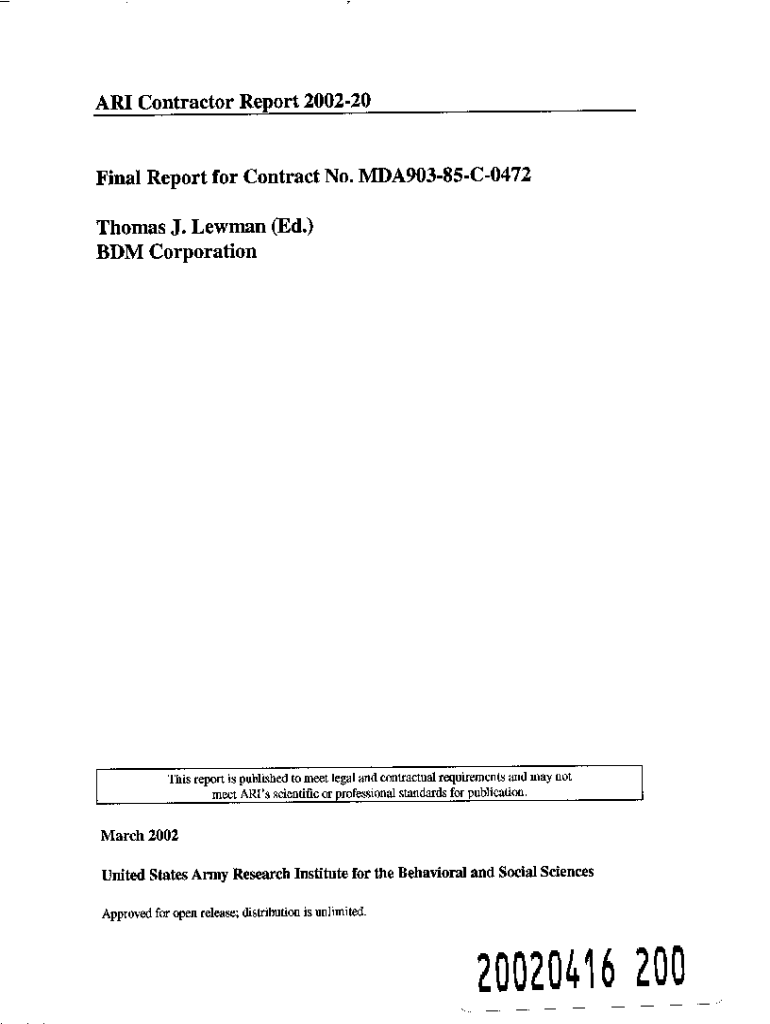 ARI Contractor Report 2002-20

Final Report for Contract No. MDA903-85-C-0472

Thomas J. Lewman (Ed.)
BDM Corporation

This report is published to meet legal and contractual requirements and may not meet ARI's scientific or professional standards for publication.

March 2002

United States Army Research Institute for the Behavioral and Social Sciences

Approved for open release; distribution is unlimited.

20020416 200